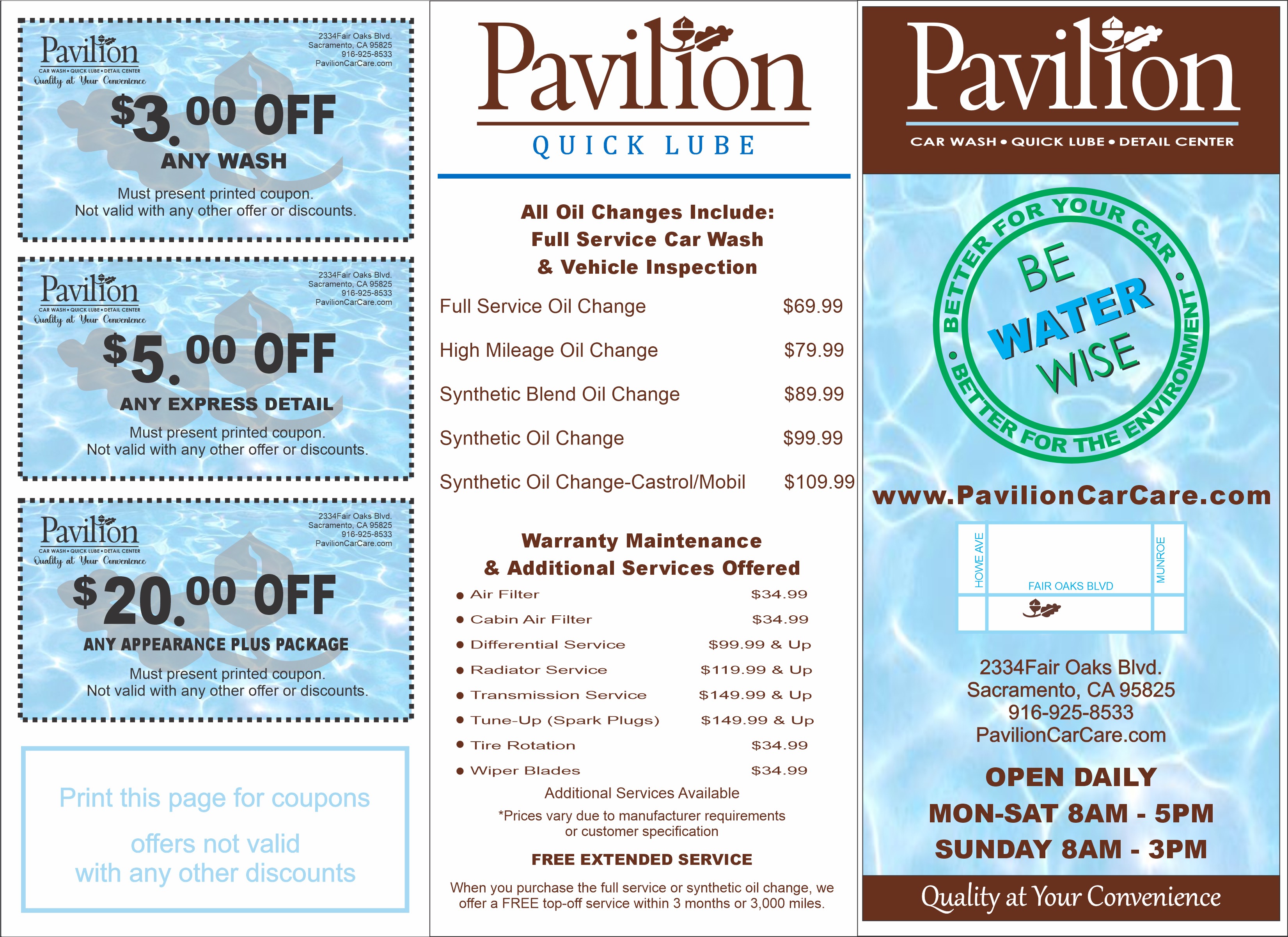 Pavilion
CAR WASH • QUICK LUBE • DETAIL CENTER
Quality at Your Convenience

2334Fair Oaks Blvd.
Sacramento, CA 95825
916-925-8533
PavilionCarCare.com

$3.00 OFF
ANY WASH
Must present printed coupon.
Not valid with any other offer or discounts.

Pavilion
CAR WASH • QUICK LUBE • DETAIL CENTER
Quality at Your Convenience

2334Fair Oaks Blvd.
Sacramento, CA 95825
916-925-8533
PavilionCarCare.com

$5.00 OFF
ANY EXPRESS DETAIL
Must present printed coupon.
Not valid with any other offer or discounts.

Pavilion
CAR WASH • QUICK LUBE • DETAIL CENTER
Quality at Your Convenience

2334Fair Oaks Blvd.
Sacramento, CA 95825
916-925-8533
PavilionCarCare.com

$20.00 OFF
ANY APPEARANCE PLUS PACKAGE
Must present printed coupon.
Not valid with any other offer or discounts.

Print this page for coupons

offers not valid
with any other discounts

Pavilion
QUICK LUBE

All Oil Changes Include:
Full Service Car Wash
& Vehicle Inspection

| | |
|---|---|
| Full Service Oil Change | $69.99 |
| High Mileage Oil Change | $79.99 |
| Synthetic Blend Oil Change | $89.99 |
| Synthetic Oil Change | $99.99 |
| Synthetic Oil Change-Castrol/Mobil | $109.99 |

Warranty Maintenance
& Additional Services Offered

| | |
|---|---|
| • Air Filter | $34.99 |
| • Cabin Air Filter | $34.99 |
| • Differential Service | $99.99 & Up |
| • Radiator Service | $119.99 & Up |
| • Transmission Service | $149.99 & Up |
| • Tune-Up (Spark Plugs) | $149.99 & Up |
| • Tire Rotation | $34.99 |
| • Wiper Blades | $34.99 |

Additional Services Available
*Prices vary due to manufacturer requirements or customer specification

FREE EXTENDED SERVICE
When you purchase the full service or synthetic oil change, we offer a FREE top-off service within 3 months or 3,000 miles.

Pavilion
CAR WASH • QUICK LUBE • DETAIL CENTER

BETTER FOR YOUR CAR • BETTER FOR THE ENVIRONMENT •
BE WATER WISE

www.PavilionCarCare.com

HOWE AVE
FAIR OAKS BLVD
MUNROE

2334Fair Oaks Blvd.
Sacramento, CA 95825
916-925-8533
PavilionCarCare.com

OPEN DAILY
MON-SAT 8AM - 5PM
SUNDAY 8AM - 3PM

Quality at Your Convenience